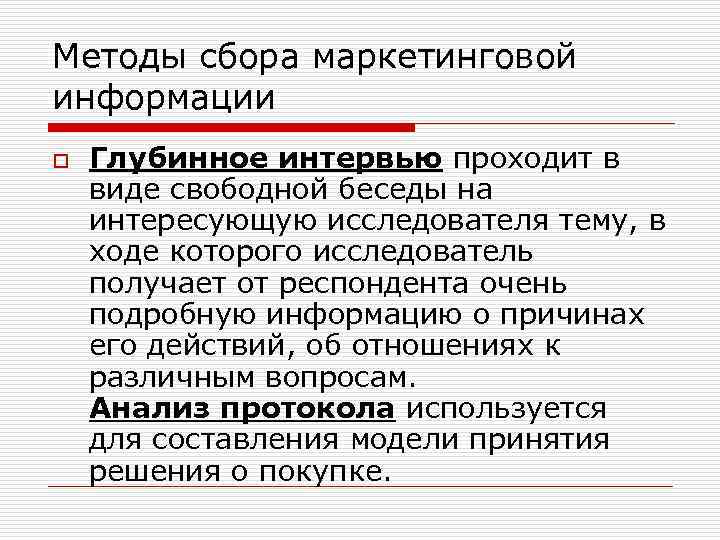 Методы сбора маркетинговой информации

☐ Глубинное интервью проходит в виде свободной беседы на интересующую исследователя тему, в ходе которого исследователь получает от респондента очень подробную информацию о причинах его действий, об отношениях к различным вопросам.
Анализ протокола используется для составления модели принятия решения о покупке.